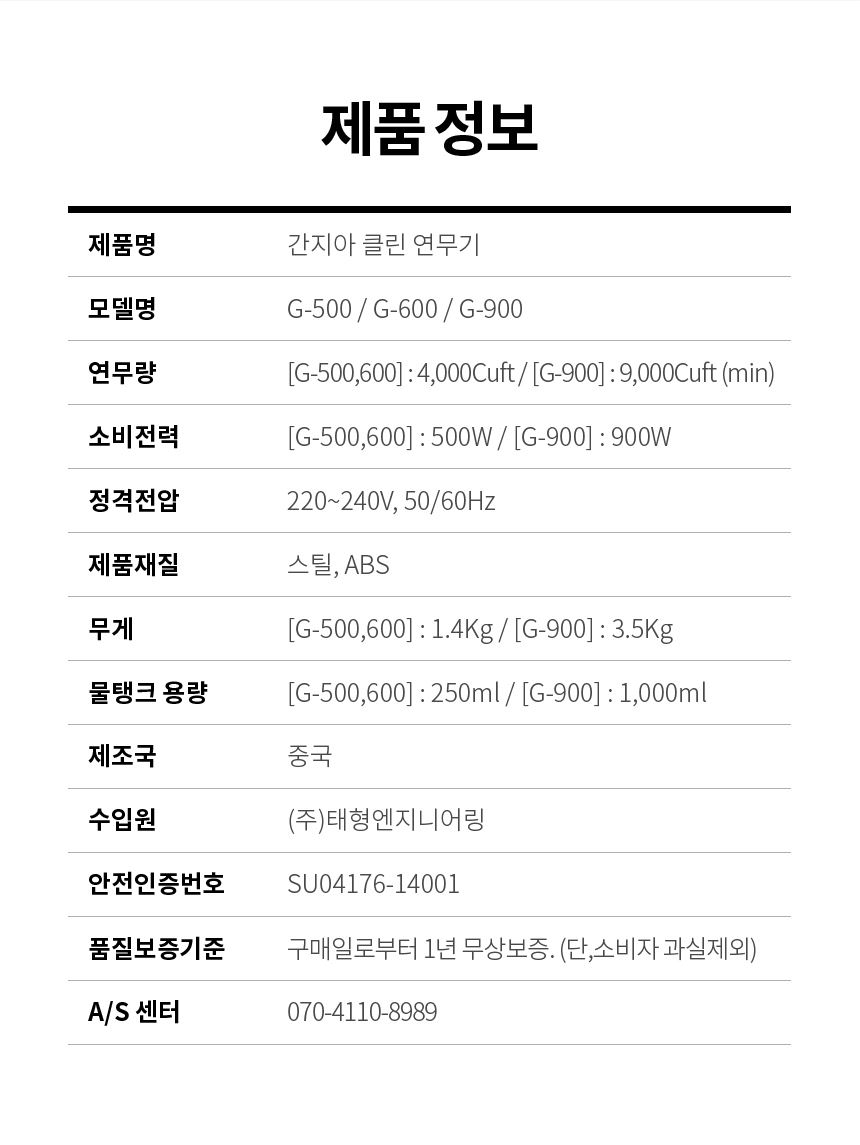 제품 정보

제품명
간지아 클린 연무기

모델명
G-500 / G-600 / G-900

연무량
[G-500,600] : 4,000Cuft / [G-900] : 9,000Cuft (min)

소비전력
[G-500,600] : 500W / [G-900] : 900W

정격전압
220~240V, 50/60Hz

제품재질
스틸, ABS

무게
[G-500,600] : 1.4Kg / [G-900] : 3.5Kg

물탱크 용량
[G-500,600] : 250ml / [G-900] : 1,000ml

제조국
중국

수입원
(주)태형엔지니어링

안전인증번호
SU04176-14001

품질보증기준
구매일로부터 1년 무상보증. (단,소비자 과실제외)

A/S 센터
070-4110-8989